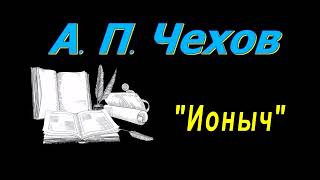 А. П. Чехов

"Ионыч"